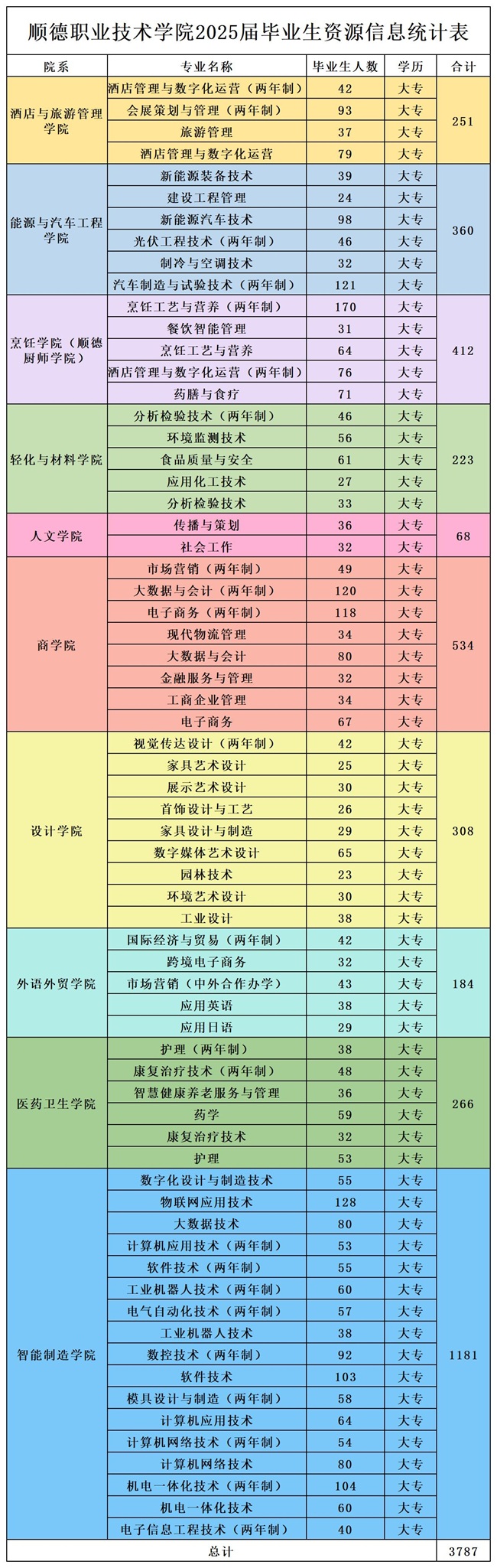 顺德职业技术学院2025届毕业生资源信息统计表

| 院系 | 专业名称 | 毕业生人数 | 学历 | 合计 |
|---|---|---|---|---|
| 酒店与旅游管理学院 | 酒店管理与数字化运营（两年制） | 42 | 大专 | 251 |
| | 会展策划与管理（两年制） | 93 | 大专 | |
| | 旅游管理 | 37 | 大专 | |
| | 酒店管理与数字化运营 | 79 | 大专 | |
| 能源与汽车工程学院 | 新能源装备技术 | 39 | 大专 | 360 |
| | 建设工程管理 | 24 | 大专 | |
| | 新能源汽车技术 | 98 | 大专 | |
| | 光伏工程技术（两年制） | 46 | 大专 | |
| | 制冷与空调技术 | 32 | 大专 | |
| | 汽车制造与试验技术（两年制） | 121 | 大专 | |
| 烹饪学院（顺德厨师学院） | 烹饪工艺与营养（两年制） | 170 | 大专 | 412 |
| | 餐饮智能管理 | 31 | 大专 | |
| | 烹饪工艺与营养 | 64 | 大专 | |
| | 酒店管理与数字化运营（两年制） | 76 | 大专 | |
| | 药膳与食疗 | 71 | 大专 | |
| 轻化与材料学院 | 分析检验技术（两年制） | 46 | 大专 | 223 |
| | 环境监测技术 | 56 | 大专 | |
| | 食品质量与安全 | 61 | 大专 | |
| | 应用化工技术 | 27 | 大专 | |
| | 分析检验技术 | 33 | 大专 | |
| 人文学院 | 传播与策划 | 36 | 大专 | 68 |
| | 社会工作 | 32 | 大专 | |
| 商学院 | 市场营销（两年制） | 49 | 大专 | 534 |
| | 大数据与会计（两年制） | 120 | 大专 | |
| | 电子商务（两年制） | 118 | 大专 | |
| | 现代物流管理 | 34 | 大专 | |
| | 大数据与会计 | 80 | 大专 | |
| | 金融服务与管理 | 32 | 大专 | |
| | 工商企业管理 | 34 | 大专 | |
| | 电子商务 | 67 | 大专 | |
| 设计学院 | 视觉传达设计（两年制） | 42 | 大专 | 308 |
| | 家具艺术设计 | 25 | 大专 | |
| | 展示艺术设计 | 30 | 大专 | |
| | 首饰设计与工艺 | 26 | 大专 | |
| | 家具设计与制造 | 29 | 大专 | |
| | 数字媒体艺术设计 | 65 | 大专 | |
| | 园林技术 | 23 | 大专 | |
| | 环境艺术设计 | 30 | 大专 | |
| | 工业设计 | 38 | 大专 | |
| 外语外贸学院 | 国际经济与贸易（两年制） | 42 | 大专 | 184 |
| | 跨境电子商务 | 32 | 大专 | |
| | 市场营销（中外合作办学） | 43 | 大专 | |
| | 应用英语 | 38 | 大专 | |
| | 应用日语 | 29 | 大专 | |
| 医药卫生学院 | 护理（两年制） | 38 | 大专 | 266 |
| | 康复治疗技术（两年制） | 48 | 大专 | |
| | 智慧健康养老服务与管理 | 36 | 大专 | |
| | 药学 | 59 | 大专 | |
| | 康复治疗技术 | 32 | 大专 | |
| | 护理 | 53 | 大专 | |
| 智能制造学院 | 数字化设计与制造技术 | 55 | 大专 | 1181 |
| | 物联网应用技术 | 128 | 大专 | |
| | 大数据技术 | 80 | 大专 | |
| | 计算机应用技术（两年制） | 53 | 大专 | |
| | 软件技术（两年制） | 55 | 大专 | |
| | 工业机器人技术（两年制） | 60 | 大专 | |
| | 电气自动化技术（两年制） | 57 | 大专 | |
| | 工业机器人技术 | 38 | 大专 | |
| | 数控技术（两年制） | 92 | 大专 | |
| | 软件技术 | 103 | 大专 | |
| | 模具设计与制造（两年制） | 58 | 大专 | |
| | 计算机应用技术 | 64 | 大专 | |
| | 计算机网络技术（两年制） | 54 | 大专 | |
| | 计算机网络技术 | 80 | 大专 | |
| | 机电一体化技术（两年制） | 104 | 大专 | |
| | 机电一体化技术 | 60 | 大专 | |
| | 电子信息工程技术（两年制） | 40 | 大专 | |
| 总计 | | | | 3787 |